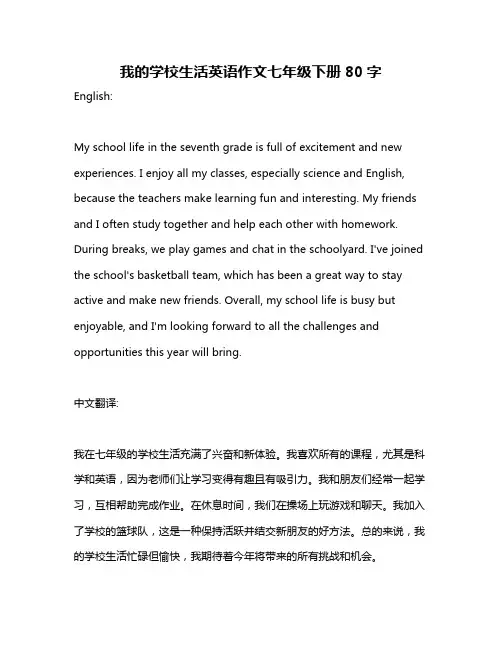 我的学校生活英语作文七年级下册 80 字

English:

My school life in the seventh grade is full of excitement and new experiences. I enjoy all my classes, especially science and English, because the teachers make learning fun and interesting. My friends and I often study together and help each other with homework. During breaks, we play games and chat in the schoolyard. I've joined the school's basketball team, which has been a great way to stay active and make new friends. Overall, my school life is busy but enjoyable, and I'm looking forward to all the challenges and opportunities this year will bring.

中文翻译:

我在七年级的学校生活充满了兴奋和新体验。我喜欢所有的课程，尤其是科学和英语，因为老师们让学习变得有趣且有吸引力。我和朋友们经常一起学习，互相帮助完成作业。在休息时间，我们在操场上玩游戏和聊天。我加入了学校的篮球队，这是一种保持活跃并结交新朋友的好方法。总的来说，我的学校生活忙碌但愉快，我期待着今年将带来的所有挑战和机会。